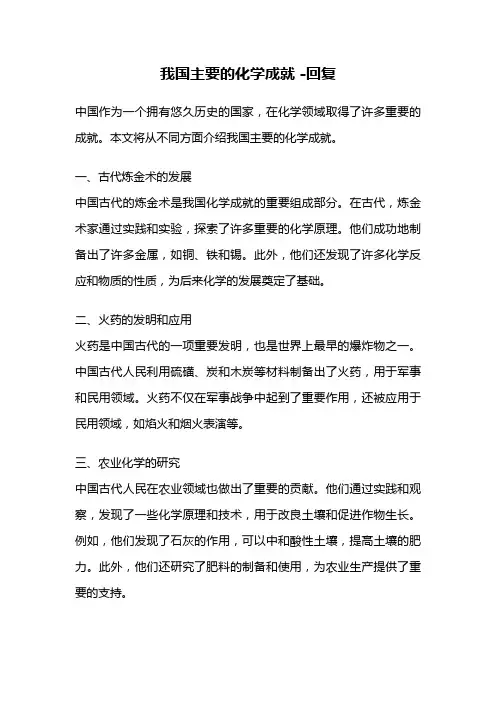 我国主要的化学成就 -回复

中国作为一个拥有悠久历史的国家，在化学领域取得了许多重要的成就。本文将从不同方面介绍我国主要的化学成就。

一、古代炼金术的发展
中国古代的炼金术是我国化学成就的重要组成部分。在古代，炼金术家通过实践和实验，探索了许多重要的化学原理。他们成功地制备出了许多金属，如铜、铁和锡。此外，他们还发现了许多化学反应和物质的性质，为后来化学的发展奠定了基础。

二、火药的发明和应用
火药是中国古代的一项重要发明，也是世界上最早的爆炸物之一。中国古代人民利用硫磺、炭和木炭等材料制备出了火药，用于军事和民用领域。火药不仅在军事战争中起到了重要作用，还被应用于民用领域，如焰火和烟火表演等。

三、农业化学的研究
中国古代人民在农业领域也做出了重要的贡献。他们通过实践和观察，发现了一些化学原理和技术，用于改良土壤和促进作物生长。例如，他们发现了石灰的作用，可以中和酸性土壤，提高土壤的肥力。此外，他们还研究了肥料的制备和使用，为农业生产提供了重要的支持。